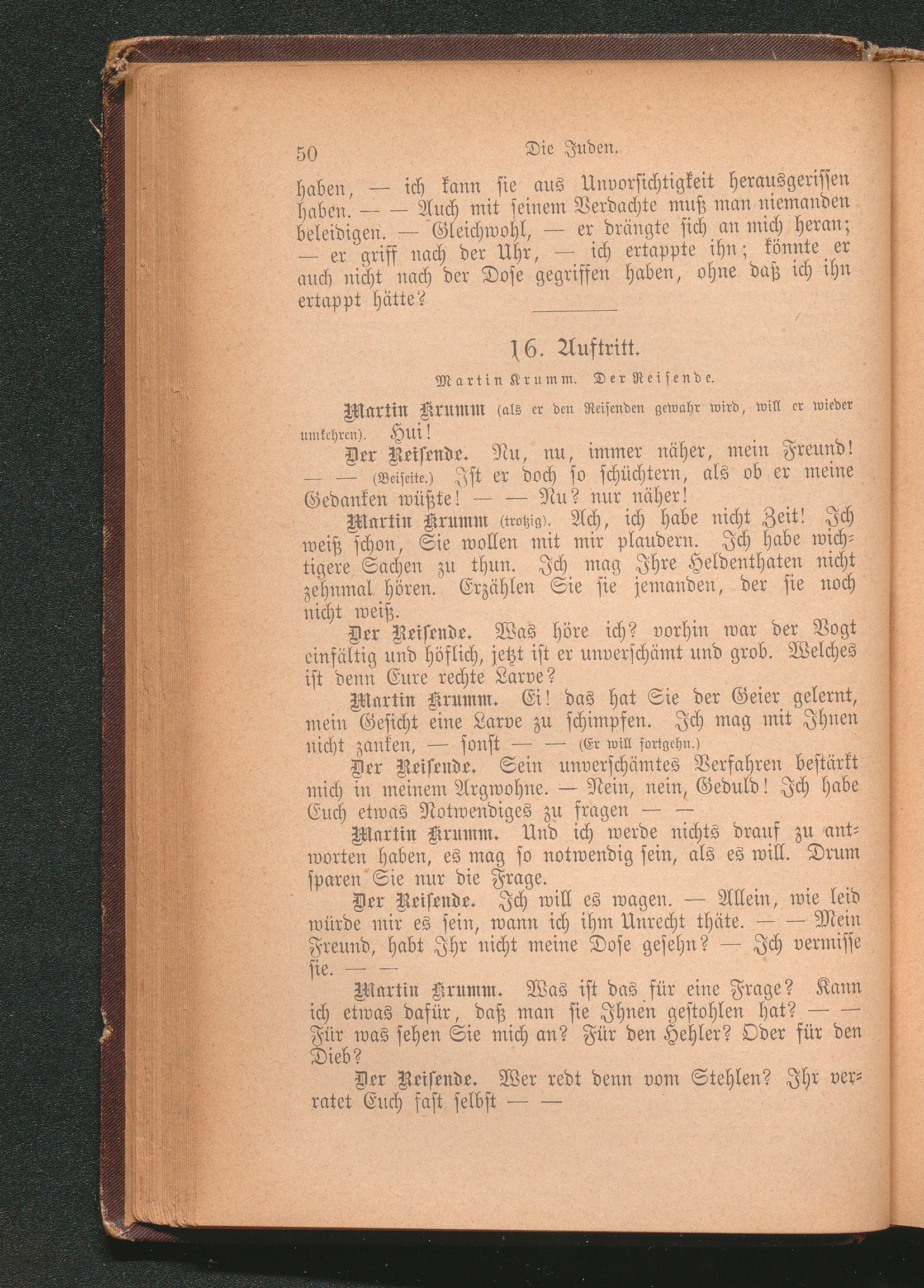 50 Die Juden.

haben, — ich kann sie aus Unvorsichtigkeit herausgerissen haben. — — Auch mit seinem Verdachte muß man niemanden beleidigen. — Gleichwohl, — er drängte sich an mich heran; — er griff nach der Uhr, — ich ertappte ihn; könnte er auch nicht nach der Dose gegriffen haben, ohne daß ich ihn ertappt hätte?

16. Auftritt.

Martin Krumm. Der Reisende.

Martin Krumm (als er den Reisenden gewahr wird, will er wieder umkehren). Hui!

Der Reisende. Nu, nu, immer näher, mein Freund! — — (Beiseite.) Ist er doch so schüchtern, als ob er meine Gedanken wüßte! — — Nu? nur näher!

Martin Krumm (trotzig). Ach, ich habe nicht Zeit! Ich weiß schon, Sie wollen mit mir plaudern. Ich habe wichtigere Sachen zu thun. Ich mag Ihre Heldenthaten nicht zehnmal hören. Erzählen Sie sie jemanden, der sie noch nicht weiß.

Der Reisende. Was höre ich? vorhin war der Vogt einfältig und höflich, jetzt ist er unverschämt und grob. Welches ist denn Eure rechte Larve?

Martin Krumm. Ei! das hat Sie der Geier gelernt, mein Gesicht eine Larve zu schimpfen. Ich mag mit Ihnen nicht zanken, — sonst — — (Er will fortgehn.)

Der Reisende. Sein unverschämtes Verfahren bestärkt mich in meinem Argwohne. — Nein, nein, Geduld! Ich habe Euch etwas Notwendiges zu fragen — —

Martin Krumm. Und ich werde nichts drauf zu antworten haben, es mag so notwendig sein, als es will. Drum sparen Sie nur die Frage.

Der Reisende. Ich will es wagen. — Allein, wie leid würde mir es sein, wann ich ihm Unrecht thäte. — — Mein Freund, habt Ihr nicht meine Dose gesehn? — Ich vermisse sie. — —

Martin Krumm. Was ist das für eine Frage? Kann ich etwas dafür, daß man sie Ihnen gestohlen hat? — — Für was sehen Sie mich an? Für den Hehler? Oder für den Dieb?

Der Reisende. Wer redt denn vom Stehlen? Ihr verratet Euch fast selbst — —